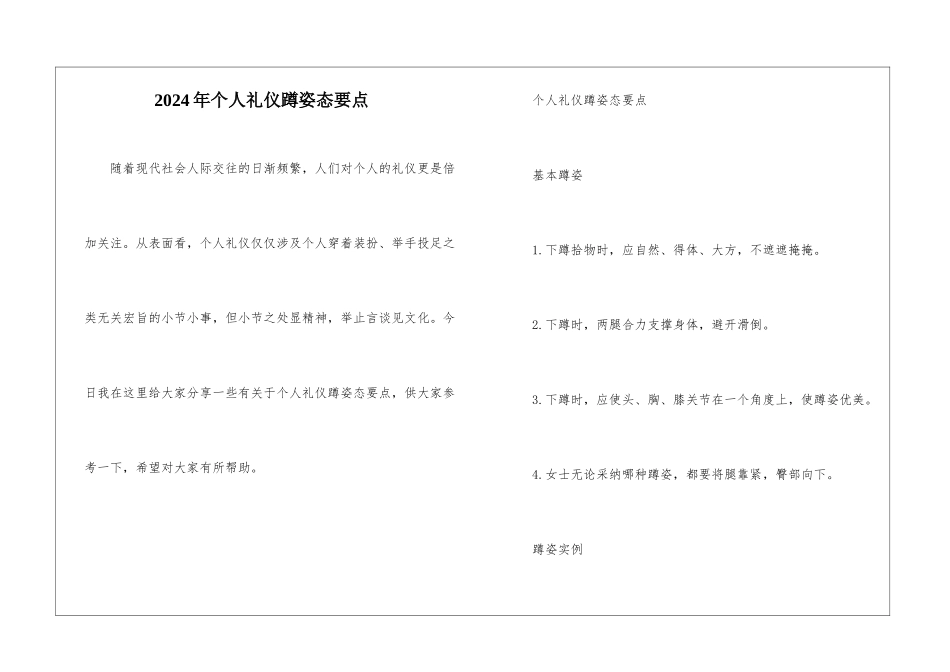 2024年个人礼仪蹲姿态要点

随着现代社会人际交往的日渐频繁，人们对个人的礼仪更是倍加关注。从表面看，个人礼仪仅仅涉及个人穿着装扮、举手投足之类无关宏旨的小节小事，但小节之处显精神，举止言谈见文化。今日我在这里给大家分享一些有关于个人礼仪蹲姿态要点，供大家参考一下，希望对大家有所帮助。

个人礼仪蹲姿态要点

基本蹲姿

1.下蹲拾物时，应自然、得体、大方，不遮遮掩掩。

2.下蹲时，两腿合力支撑身体，避开滑倒。

3.下蹲时，应使头、胸、膝关节在一个角度上，使蹲姿优美。

4.女士无论采纳哪种蹲姿，都要将腿靠紧，臀部向下。

蹲姿实例